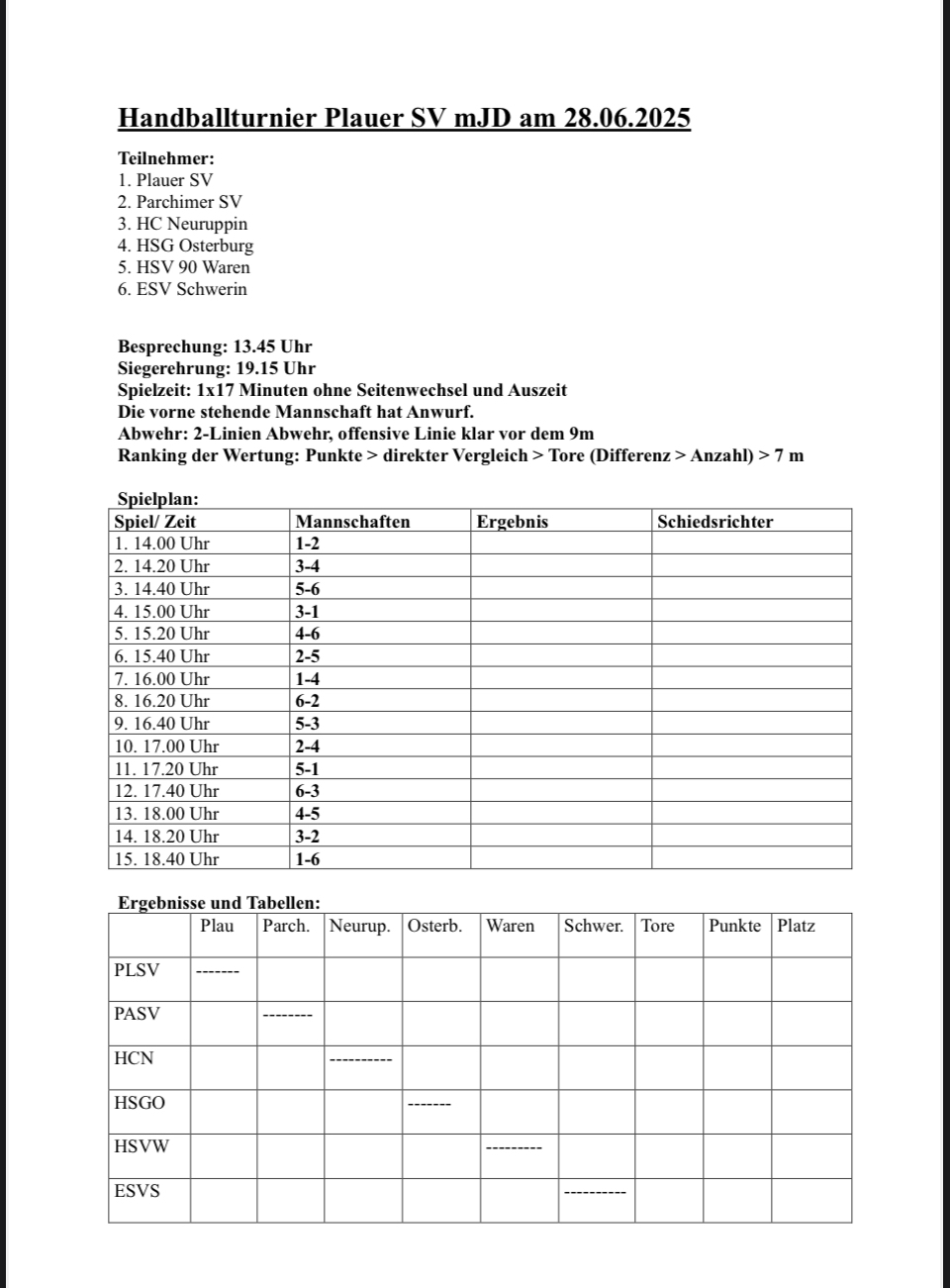 Handballturnier Plauer SV mJD am 28.06.2025

Teilnehmer:
1. Plauer SV
2. Parchimer SV
3. HC Neuruppin
4. HSG Osterburg
5. HSV 90 Waren
6. ESV Schwerin

Besprechung: 13.45 Uhr
Siegerehrung: 19.15 Uhr
Spielzeit: 1x17 Minuten ohne Seitenwechsel und Auszeit
Die vorne stehende Mannschaft hat Anwurf.
Abwehr: 2-Linien Abwehr, offensive Linie klar vor dem 9m
Ranking der Wertung: Punkte > direkter Vergleich > Tore (Differenz > Anzahl) > 7 m

Spielplan:

| Spiel/ Zeit | Mannschaften | Ergebnis | Schiedsrichter |
|---|---|---|---|
| 1. 14.00 Uhr | 1-2 | | |
| 2. 14.20 Uhr | 3-4 | | |
| 3. 14.40 Uhr | 5-6 | | |
| 4. 15.00 Uhr | 3-1 | | |
| 5. 15.20 Uhr | 4-6 | | |
| 6. 15.40 Uhr | 2-5 | | |
| 7. 16.00 Uhr | 1-4 | | |
| 8. 16.20 Uhr | 6-2 | | |
| 9. 16.40 Uhr | 5-3 | | |
| 10. 17.00 Uhr | 2-4 | | |
| 11. 17.20 Uhr | 5-1 | | |
| 12. 17.40 Uhr | 6-3 | | |
| 13. 18.00 Uhr | 4-5 | | |
| 14. 18.20 Uhr | 3-2 | | |
| 15. 18.40 Uhr | 1-6 | | |

Ergebnisse und Tabellen:

| | Plau | Parch. | Neurup. | Osterb. | Waren | Schwer. | Tore | Punkte | Platz |
|---|---|---|---|---|---|---|---|---|---|
| PLSV | ------- | | | | | | | | |
| PASV | | -------- | | | | | | | |
| HCN | | | ---------- | | | | | | |
| HSGO | | | | ------- | | | | | |
| HSVW | | | | | --------- | | | | |
| ESVS | | | | | | ---------- | | | |